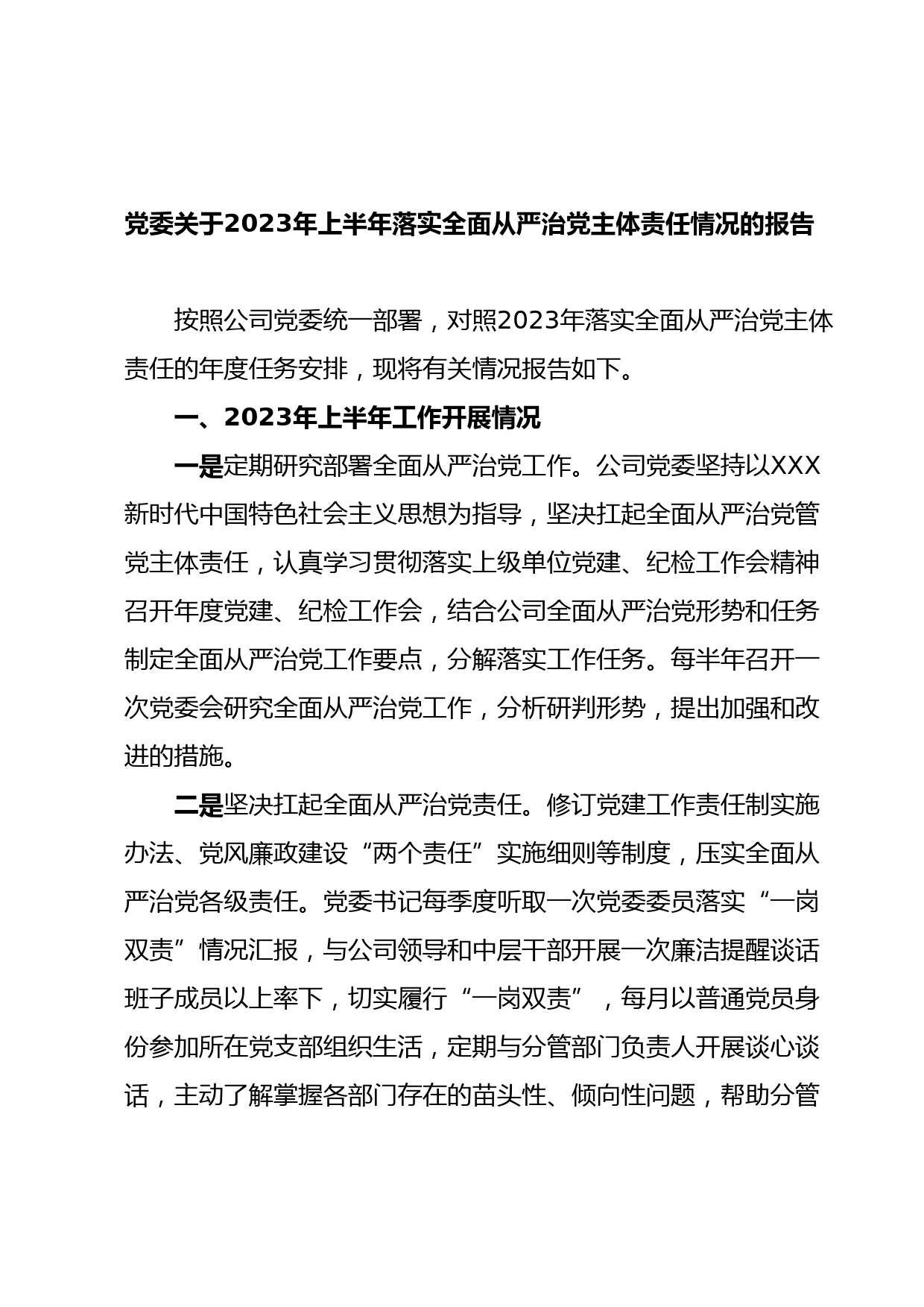 党委关于2023年上半年落实全面从严治党主体责任情况的报告

按照公司党委统一部署，对照2023年落实全面从严治党主体责任的年度任务安排，现将有关情况报告如下。

一、2023年上半年工作开展情况

一是定期研究部署全面从严治党工作。公司党委坚持以XXX新时代中国特色社会主义思想为指导，坚决扛起全面从严治党管党主体责任，认真学习贯彻落实上级单位党建、纪检工作会精神召开年度党建、纪检工作会，结合公司全面从严治党形势和任务制定全面从严治党工作要点，分解落实工作任务。每半年召开一次党委会研究全面从严治党工作，分析研判形势，提出加强和改进的措施。

二是坚决扛起全面从严治党责任。修订党建工作责任制实施办法、党风廉政建设“两个责任”实施细则等制度，压实全面从严治党各级责任。党委书记每季度听取一次党委委员落实“一岗双责”情况汇报，与公司领导和中层干部开展一次廉洁提醒谈话班子成员以上率下，切实履行“一岗双责”，每月以普通党员身份参加所在党支部组织生活，定期与分管部门负责人开展谈心谈话，主动了解掌握各部门存在的苗头性、倾向性问题，帮助分管